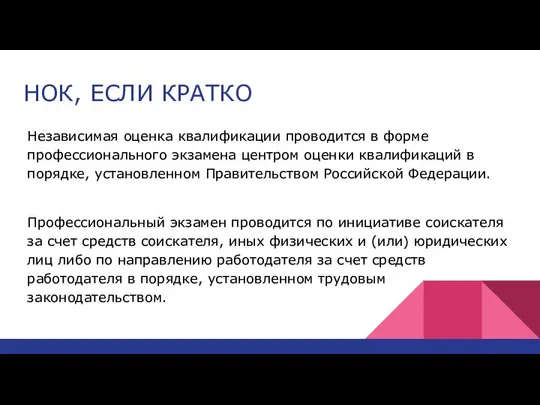 НОК, ЕСЛИ КРАТКО

Независимая оценка квалификации проводится в форме профессионального экзамена центром оценки квалификаций в порядке, установленном Правительством Российской Федерации.

Профессиональный экзамен проводится по инициативе соискателя за счет средств соискателя, иных физических и (или) юридических лиц либо по направлению работодателя за счет средств работодателя в порядке, установленном трудовым законодательством.